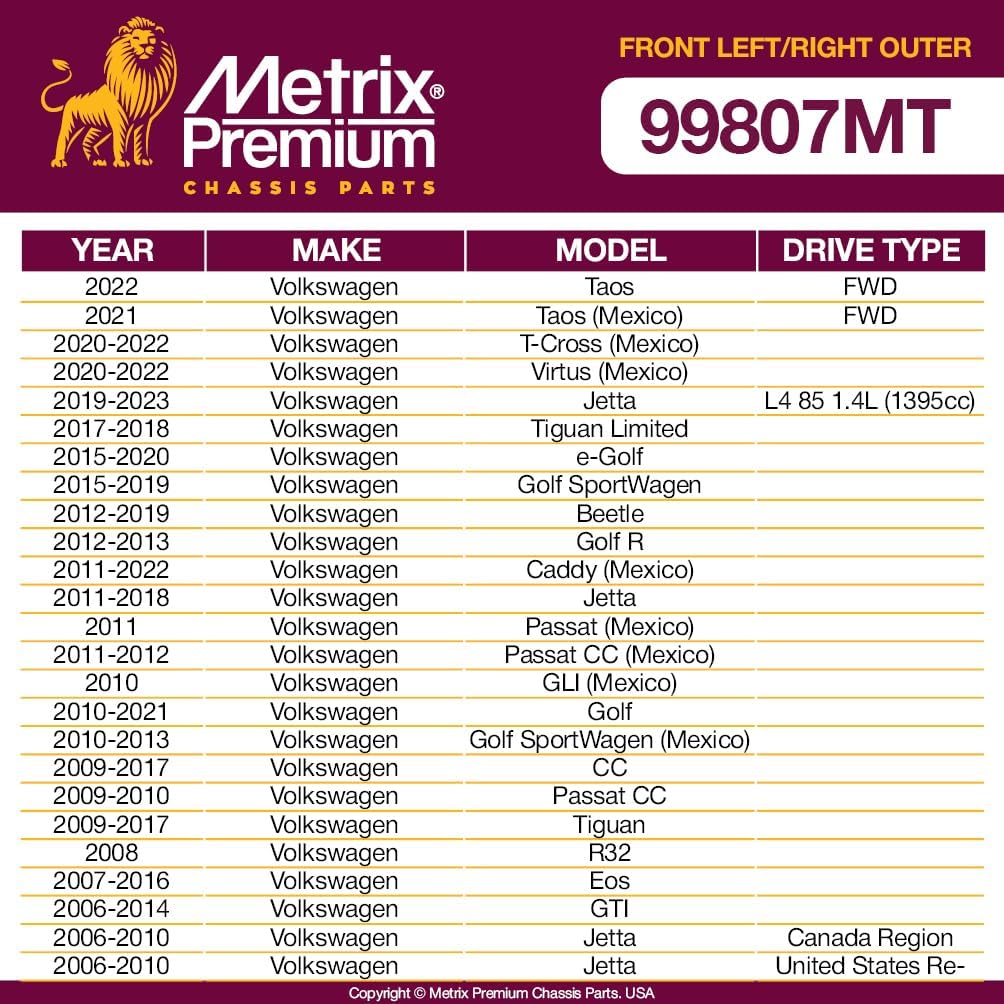 Metrix® Premium
CHASSIS PARTS

FRONT LEFT/RIGHT OUTER
99807MT

| YEAR | MAKE | MODEL | DRIVE TYPE |
|---|---|---|---|
| 2022 | Volkswagen | Taos | FWD |
| 2021 | Volkswagen | Taos (Mexico) | FWD |
| 2020-2022 | Volkswagen | T-Cross (Mexico) | |
| 2020-2022 | Volkswagen | Virtus (Mexico) | |
| 2019-2023 | Volkswagen | Jetta | L4 85 1.4L (1395cc) |
| 2017-2018 | Volkswagen | Tiguan Limited | |
| 2015-2020 | Volkswagen | e-Golf | |
| 2015-2019 | Volkswagen | Golf SportWagen | |
| 2012-2019 | Volkswagen | Beetle | |
| 2012-2013 | Volkswagen | Golf R | |
| 2011-2022 | Volkswagen | Caddy (Mexico) | |
| 2011-2018 | Volkswagen | Jetta | |
| 2011 | Volkswagen | Passat (Mexico) | |
| 2011-2012 | Volkswagen | Passat CC (Mexico) | |
| 2010 | Volkswagen | GLI (Mexico) | |
| 2010-2021 | Volkswagen | Golf | |
| 2010-2013 | Volkswagen | Golf SportWagen (Mexico) | |
| 2009-2017 | Volkswagen | CC | |
| 2009-2010 | Volkswagen | Passat CC | |
| 2009-2017 | Volkswagen | Tiguan | |
| 2008 | Volkswagen | R32 | |
| 2007-2016 | Volkswagen | Eos | |
| 2006-2014 | Volkswagen | GTI | |
| 2006-2010 | Volkswagen | Jetta | Canada Region |
| 2006-2010 | Volkswagen | Jetta | United States Re- |

Copyright © Metrix Premium Chassis Parts. USA